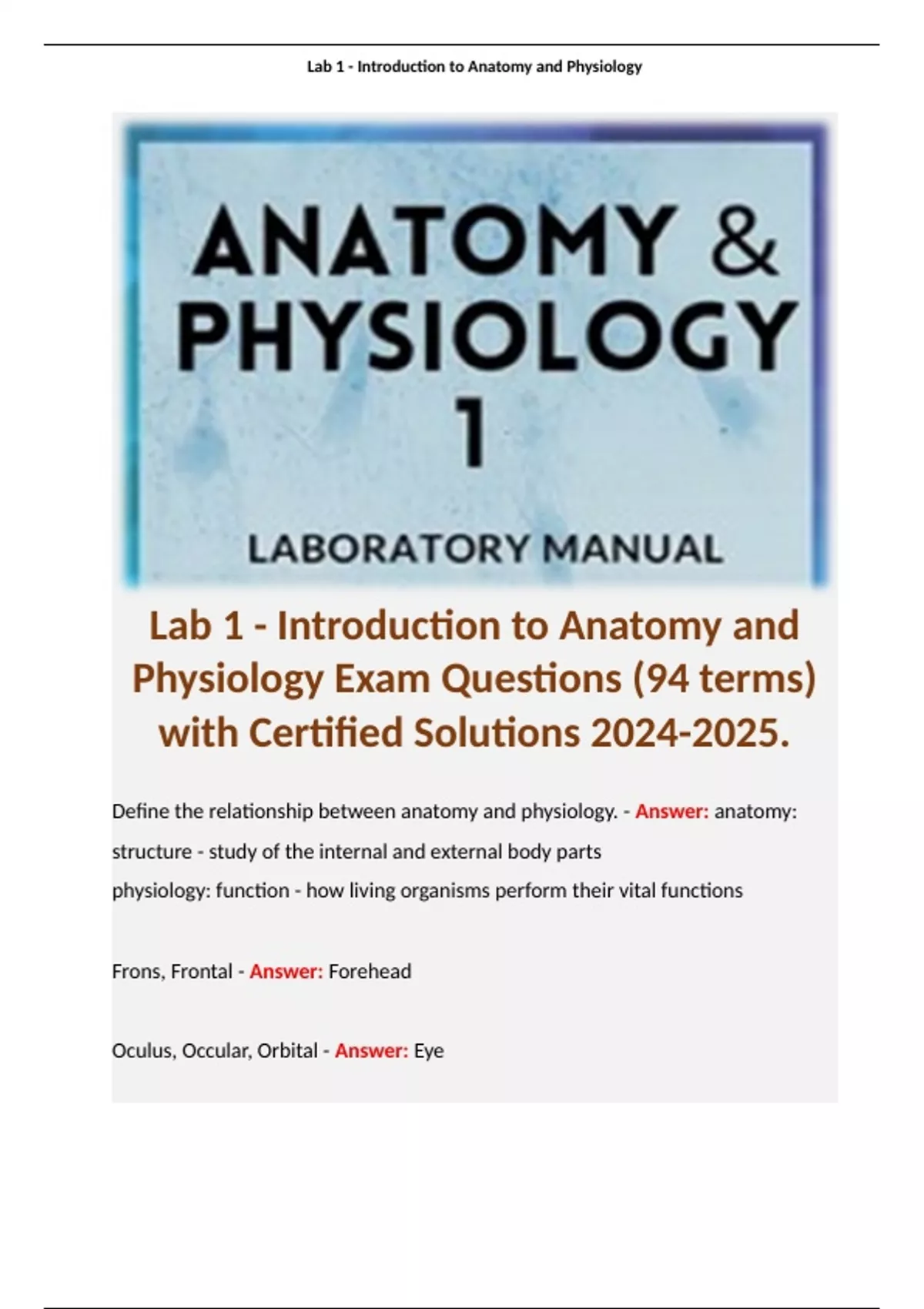 Lab 1 - Introduction to Anatomy and Physiology

ANATOMY & PHYSIOLOGY 1

LABORATORY MANUAL

Lab 1 - Introduction to Anatomy and Physiology Exam Questions (94 terms) with Certified Solutions 2024-2025.

Define the relationship between anatomy and physiology. - Answer: anatomy: structure - study of the internal and external body parts
physiology: function - how living organisms perform their vital functions

Frons, Frontal - Answer: Forehead

Oculus, Occular, Orbital - Answer: Eye